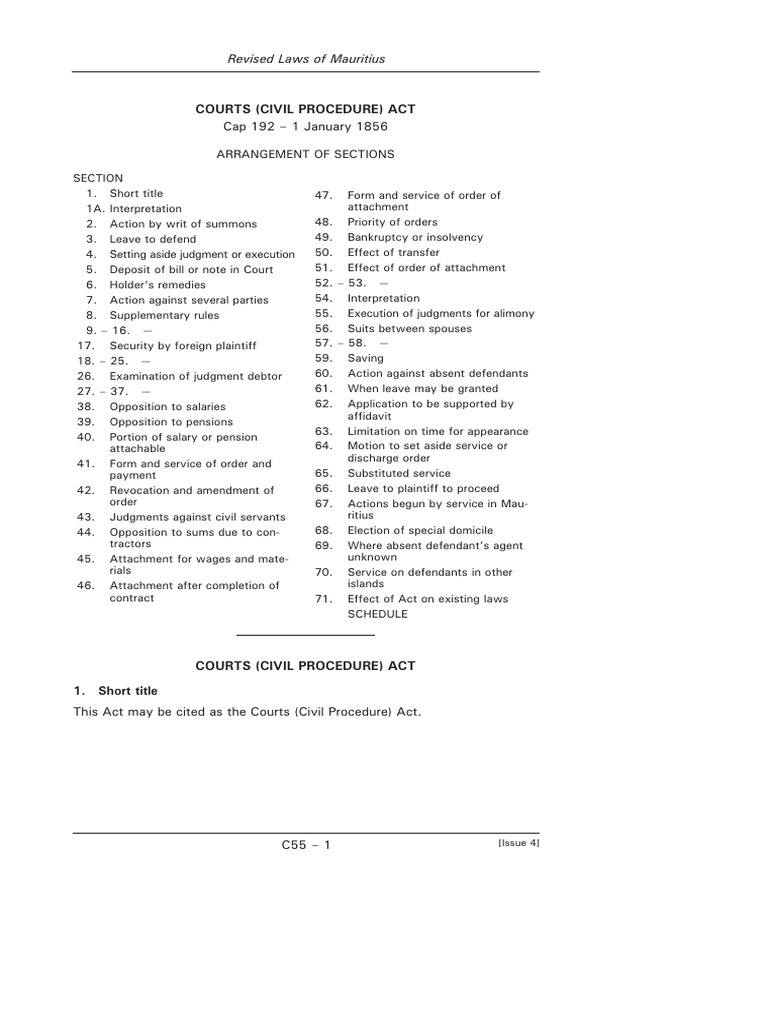 Revised Laws of Mauritius

COURTS (CIVIL PROCEDURE) ACT
Cap 192 – 1 January 1856

ARRANGEMENT OF SECTIONS

SECTION
1. Short title
1A. Interpretation
2. Action by writ of summons
3. Leave to defend
4. Setting aside judgment or execution
5. Deposit of bill or note in Court
6. Holder's remedies
7. Action against several parties
8. Supplementary rules
9. – 16. —
17. Security by foreign plaintiff
18. – 25. —
26. Examination of judgment debtor
27. – 37. —
38. Opposition to salaries
39. Opposition to pensions
40. Portion of salary or pension attachable
41. Form and service of order and payment
42. Revocation and amendment of order
43. Judgments against civil servants
44. Opposition to sums due to contractors
45. Attachment for wages and materials
46. Attachment after completion of contract

47. Form and service of order of attachment
48. Priority of orders
49. Bankruptcy or insolvency
50. Effect of transfer
51. Effect of order of attachment
52. – 53. —
54. Interpretation
55. Execution of judgments for alimony
56. Suits between spouses
57. – 58. —
59. Saving
60. Action against absent defendants
61. When leave may be granted
62. Application to be supported by affidavit
63. Limitation on time for appearance
64. Motion to set aside service or discharge order
65. Substituted service
66. Leave to plaintiff to proceed
67. Actions begun by service in Mauritius
68. Election of special domicile
69. Where absent defendant's agent unknown
70. Service on defendants in other islands
71. Effect of Act on existing laws
SCHEDULE

COURTS (CIVIL PROCEDURE) ACT

1. Short title
This Act may be cited as the Courts (Civil Procedure) Act.

C55 – 1

[Issue 4]